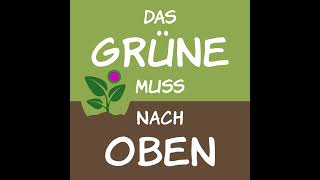 DAS
GRÜNE
MUSS
NACH
OBEN